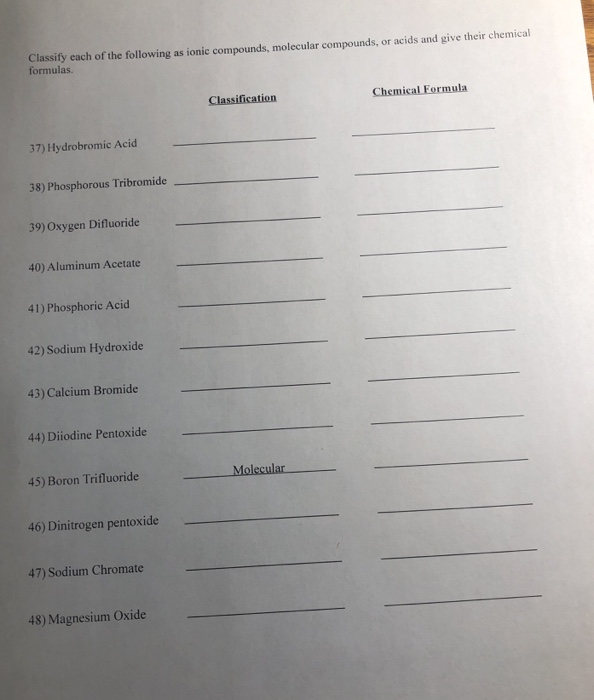 Classify each of the following as ionic compounds, molecular compounds, or acids and give their chemical formulas.

| | Classification | Chemical Formula |
|---|---|---|
| 37) Hydrobromic Acid | | |
| 38) Phosphorous Tribromide | | |
| 39) Oxygen Difluoride | | |
| 40) Aluminum Acetate | | |
| 41) Phosphoric Acid | | |
| 42) Sodium Hydroxide | | |
| 43) Calcium Bromide | | |
| 44) Diiodine Pentoxide | | |
| 45) Boron Trifluoride | Molecular | |
| 46) Dinitrogen pentoxide | | |
| 47) Sodium Chromate | | |
| 48) Magnesium Oxide | | |